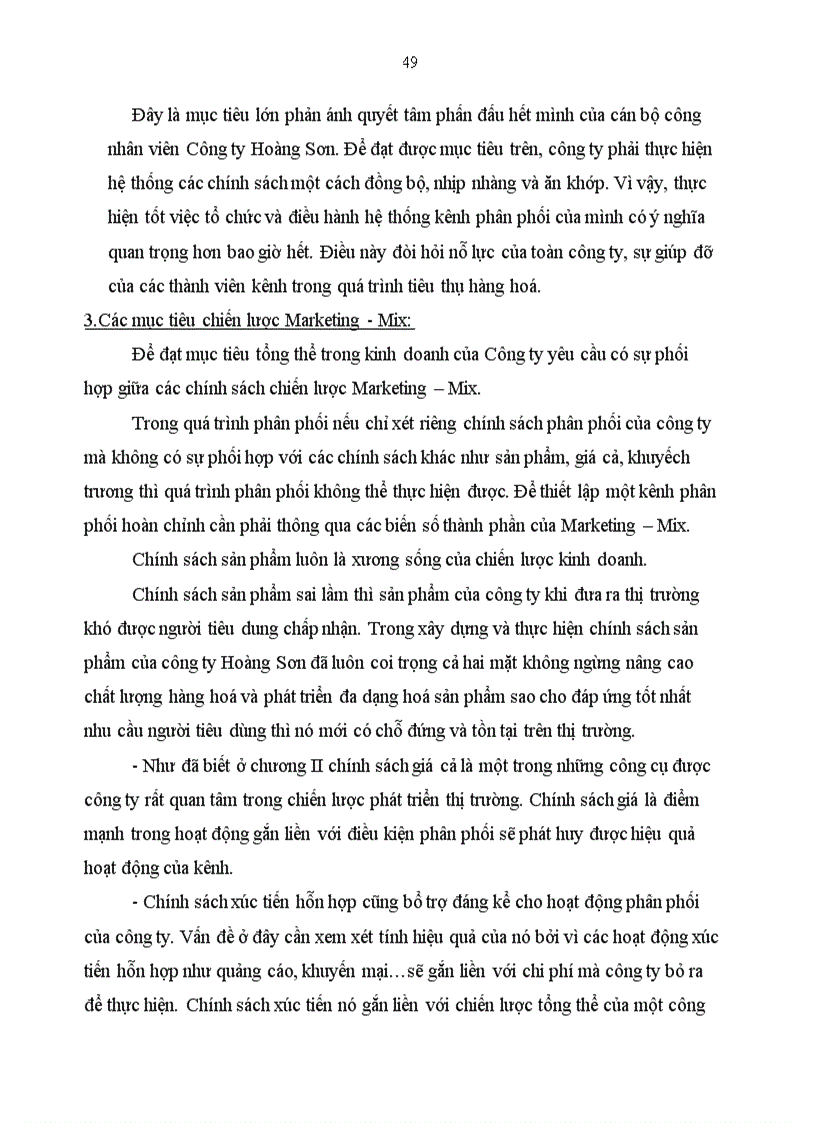 49

Đây là mục tiêu lớn phản ánh quyết tâm phấn đấu hết mình của cán bộ công nhân viên Công ty Hoàng Sơn. Để đạt được mục tiêu trên, công ty phải thực hiện hệ thống các chính sách một cách đồng bộ, nhịp nhàng và ăn khớp. Vì vậy, thực hiện tốt việc tổ chức và điều hành hệ thống kênh phân phối của mình có ý nghĩa quan trọng hơn bao giờ hết. Điều này đòi hỏi nỗ lực của toàn công ty, sự giúp đỡ của các thành viên kênh trong quá trình tiêu thụ hàng hoá.

3.Các mục tiêu chiến lược Marketing - Mix:

Để đạt mục tiêu tổng thể trong kinh doanh của Công ty yêu cầu có sự phối hợp giữa các chính sách chiến lược Marketing – Mix.

Trong quá trình phân phối nếu chỉ xét riêng chính sách phân phối của công ty mà không có sự phối hợp với các chính sách khác như sản phẩm, giá cả, khuyếch trương thì quá trình phân phối không thể thực hiện được. Để thiết lập một kênh phân phối hoàn chỉnh cần phải thông qua các biến số thành phần của Marketing – Mix.

Chính sách sản phẩm luôn là xương sống của chiến lược kinh doanh.

Chính sách sản phẩm sai lầm thì sản phẩm của công ty khi đưa ra thị trường khó được người tiêu dung chấp nhận. Trong xây dựng và thực hiện chính sách sản phẩm của công ty Hoàng Sơn đã luôn coi trọng cả hai mặt không ngừng nâng cao chất lượng hàng hoá và phát triển đa dạng hoá sản phẩm sao cho đáp ứng tốt nhất nhu cầu người tiêu dùng thì nó mới có chỗ đứng và tồn tại trên thị trường.

- Như đã biết ở chương II chính sách giá cả là một trong những công cụ được công ty rất quan tâm trong chiến lược phát triển thị trường. Chính sách giá là điểm mạnh trong hoạt động gắn liền với điều kiện phân phối sẽ phát huy được hiệu quả hoạt động của kênh.

- Chính sách xúc tiến hỗn hợp cũng bổ trợ đáng kể cho hoạt động phân phối của công ty. Vấn đề ở đây cần xem xét tính hiệu quả của nó bởi vì các hoạt động xúc tiến hỗn hợp như quảng cáo, khuyến mại…sẽ gắn liền với chi phí mà công ty bỏ ra để thực hiện. Chính sách xúc tiến nó gắn liền với chiến lược tổng thể của một công